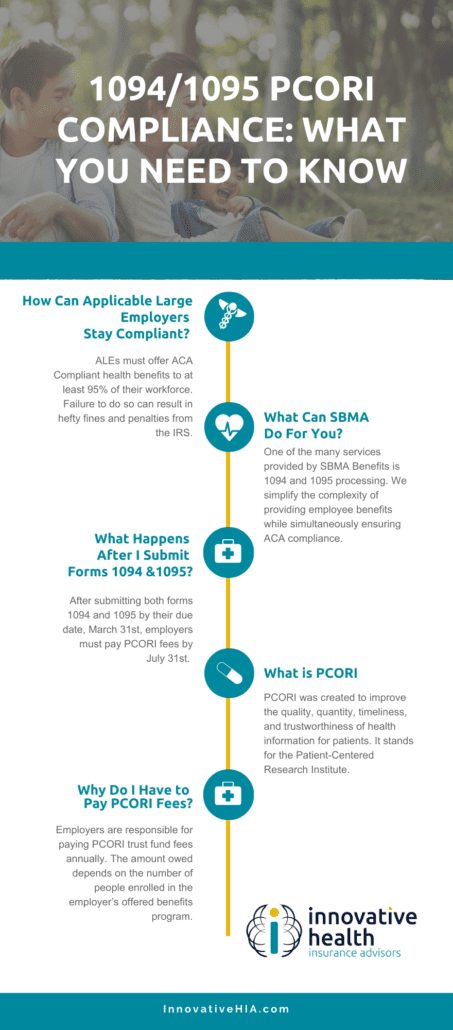 1094/1095 PCORI COMPLIANCE: WHAT YOU NEED TO KNOW

How Can Applicable Large Employers Stay Compliant?

ALEs must offer ACA Compliant health benefits to at least 95% of their workforce. Failure to do so can result in hefty fines and penalties from the IRS.

What Can SBMA Do For You?

One of the many services provided by SBMA Benefits is 1094 and 1095 processing. We simplify the complexity of providing employee benefits while simultaneously ensuring ACA compliance.

What Happens After I Submit Forms 1094 &1095?

After submitting both forms 1094 and 1095 by their due date, March 31st, employers must pay PCORI fees by July 31st.

What is PCORI

PCORI was created to improve the quality, quantity, timeliness, and trustworthiness of health information for patients. It stands for the Patient-Centered Research Institute.

Why Do I Have to Pay PCORI Fees?

Employers are responsible for paying PCORI trust fund fees annually. The amount owed depends on the number of people enrolled in the employer's offered benefits program.

innovative health insurance advisors

InnovativeHIA.com